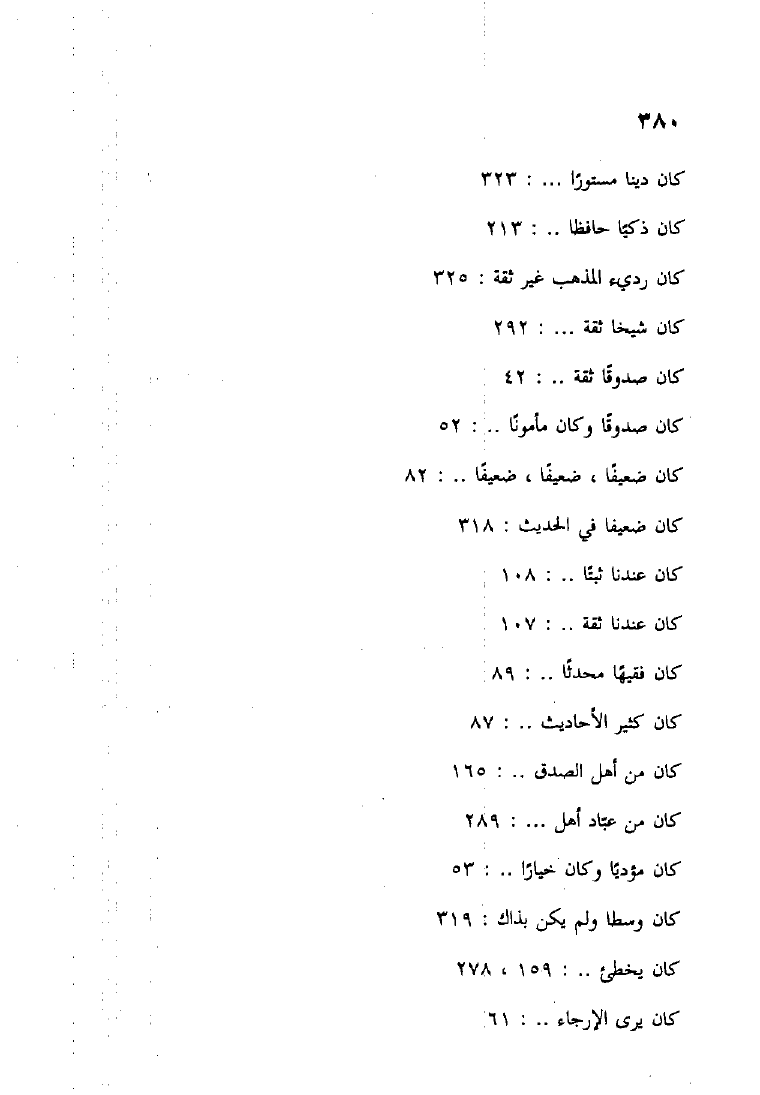 ٣٨٠

كان دينا مستورًا ... : ٣٢٣

كان ذكيًا حافظا .. : ٢١٣

كان رديء المذهب غير ثقة : ٣٢٥

كان شيخا ثقة ... : ٢٩٢

كان صدوقًا ثقة .. : ٤٢

كان صدوقًا وكان مأمونًا .. : ٥٢

كان ضعيفًا ، ضعيفًا ، ضعيفًا .. : ٨٢

كان ضعيفا في الحديث : ٣١٨

كان عندنا ثبتًا .. : ١٠٨

كان عندنا ثقة .. : ١٠٧

كان فقيهًا محدثًا .. : ٨٩

كان كثير الأحاديث .. : ٨٧

كان من أهل الصدق .. : ١٦٥

كان من عبّاد أهل ... : ٢٨٩

كان مؤديًا وكان خيارًا .. : ٥٣

كان وسطا ولم يكن بذاك : ٣١٩

كان يخطئ .. : ١٥٩ ، ٢٧٨

كان يرى الإرجاء .. : ٦١